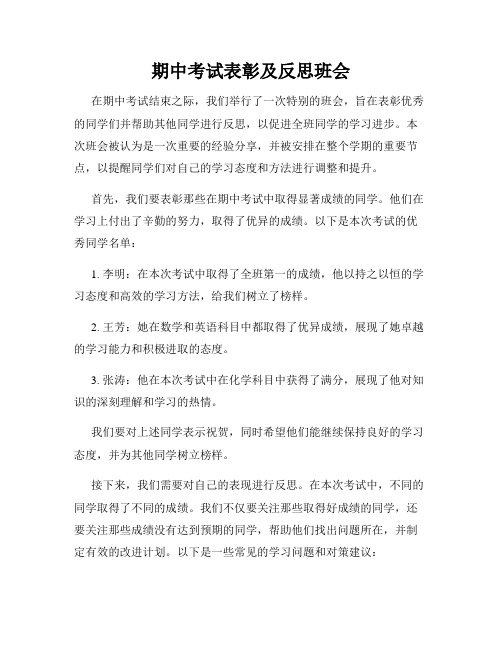 期中考试表彰及反思班会

在期中考试结束之际，我们举行了一次特别的班会，旨在表彰优秀的同学们并帮助其他同学进行反思，以促进全班同学的学习进步。本次班会被认为是一次重要的经验分享，并被安排在整个学期的重要节点，以提醒同学们对自己的学习态度和方法进行调整和提升。

首先，我们要表彰那些在期中考试中取得显著成绩的同学。他们在学习上付出了辛勤的努力，取得了优异的成绩。以下是本次考试的优秀同学名单：

1. 李明：在本次考试中取得了全班第一的成绩，他以持之以恒的学习态度和高效的学习方法，给我们树立了榜样。

2. 王芳：她在数学和英语科目中都取得了优异成绩，展现了她卓越的学习能力和积极进取的态度。

3. 张涛：他在本次考试中在化学科目中获得了满分，展现了他对知识的深刻理解和学习的热情。

我们要对上述同学表示祝贺，同时希望他们能继续保持良好的学习态度，并为其他同学树立榜样。

接下来，我们需要对自己的表现进行反思。在本次考试中，不同的同学取得了不同的成绩。我们不仅要关注那些取得好成绩的同学，还要关注那些成绩没有达到预期的同学，帮助他们找出问题所在，并制定有效的改进计划。以下是一些常见的学习问题和对策建议：